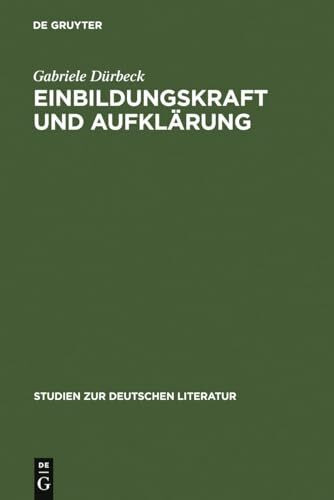 DE GRUYTER

Gabriele Dürbeck

EINBILDUNGSKRAFT UND AUFKLÄRUNG

STUDIEN ZUR DEUTSCHEN LITERATUR

DE G